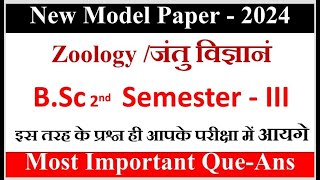 New Model Paper - 2024

Zoology /जंतु विज्ञानं

B.Sc 2nd Semester - III

इस तरह के प्रश्न ही आपके परीक्षा में आयगे

Most Important Que-Ans